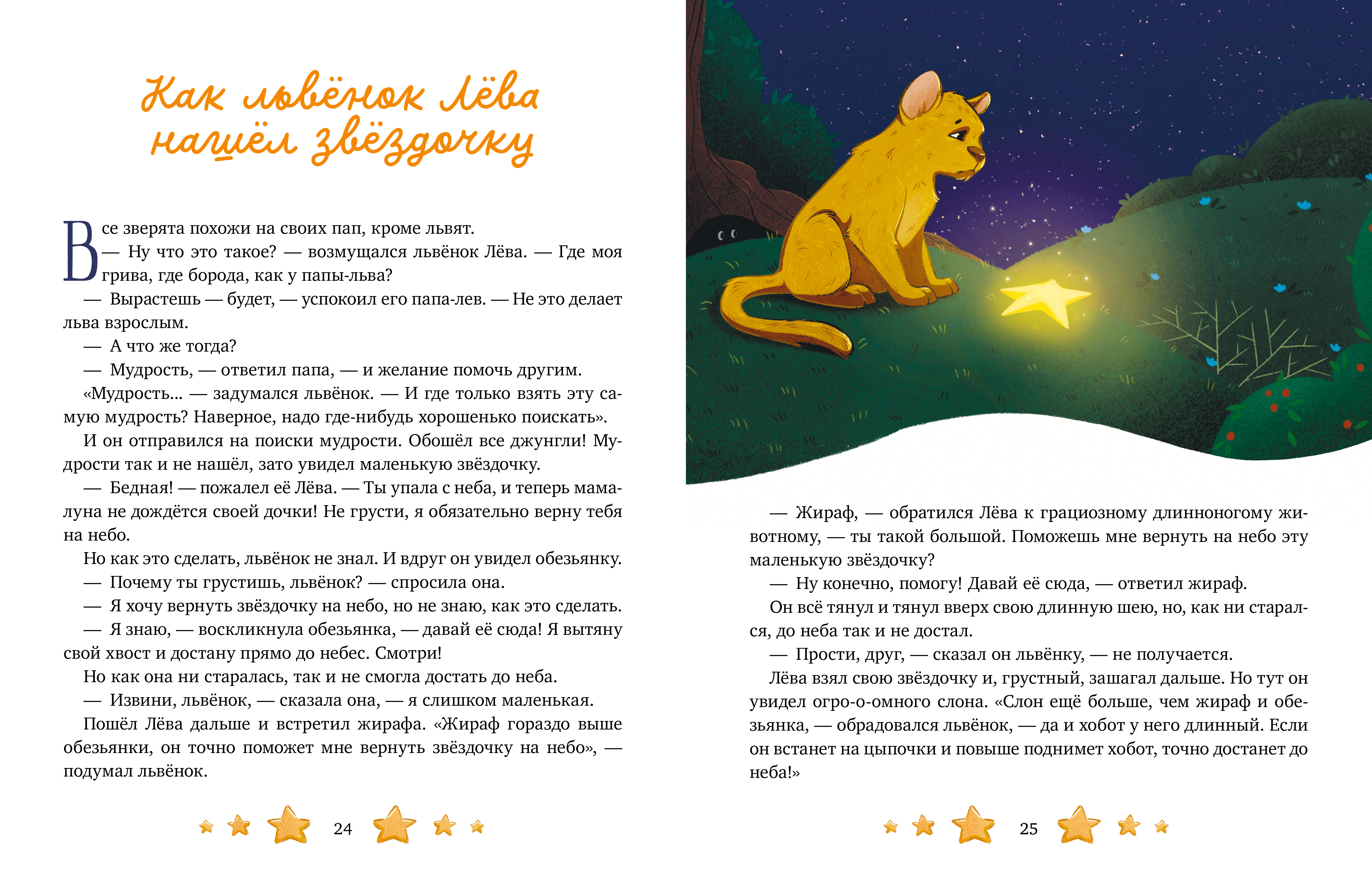 Как львёнок Лёва нашёл звёздочку

Все зверята похожи на своих пап, кроме львят.

— Ну что это такое? — возмущался львёнок Лёва. — Где моя грива, где борода, как у папы-льва?

— Вырастешь — будет, — успокоил его папа-лев. — Не это делает льва взрослым.

— А что же тогда?

— Мудрость, — ответил папа, — и желание помочь другим.

«Мудрость... — задумался львёнок. — И где только взять эту самую мудрость? Наверное, надо где-нибудь хорошенько поискать».

И он отправился на поиски мудрости. Обошёл все джунгли! Мудрости так и не нашёл, зато увидел маленькую звёздочку.

— Бедная! — пожалел её Лёва. — Ты упала с неба, и теперь мама-луна не дождётся своей дочки! Не грусти, я обязательно верну тебя на небо.

Но как это сделать, львёнок не знал. И вдруг он увидел обезьянку.

— Почему ты грустишь, львёнок? — спросила она.

— Я хочу вернуть звёздочку на небо, но не знаю, как это сделать.

— Я знаю, — воскликнула обезьянка, — давай её сюда! Я вытяну свой хвост и достану прямо до небес. Смотри!

Но как она ни старалась, так и не смогла достать до неба.

— Извини, львёнок, — сказала она, — я слишком маленькая.

Пошёл Лёва дальше и встретил жирафа. «Жираф гораздо выше обезьянки, он точно поможет мне вернуть звёздочку на небо», — подумал львёнок.

24

— Жираф, — обратился Лёва к грациозному длинноногому животному, — ты такой большой. Поможешь мне вернуть на небо эту маленькую звёздочку?

— Ну конечно, помогу! Давай её сюда, — ответил жираф.

Он всё тянул и тянул вверх свою длинную шею, но, как ни старался, до неба так и не достал.

— Прости, друг, — сказал он львёнку, — не получается.

Лёва взял свою звёздочку и, грустный, зашагал дальше. Но тут он увидел огро-о-омного слона. «Слон ещё больше, чем жираф и обезьянка, — обрадовался львёнок, — да и хобот у него длинный. Если он встанет на цыпочки и повыше поднимет хобот, точно достанет до неба!»

25